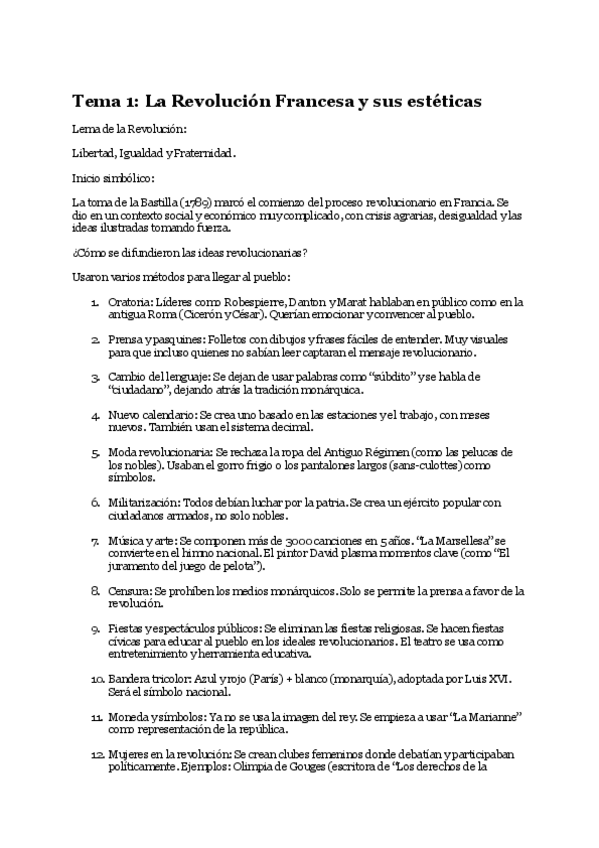 Tema 1: La Revolución Francesa y sus estéticas

Lema de la Revolución:

Libertad, Igualdad y Fraternidad.

Inicio simbólico:

La toma de la Bastilla (1789) marcó el comienzo del proceso revolucionario en Francia. Se dio en un contexto social y económico muy complicado, con crisis agrarias, desigualdad y las ideas ilustradas tomando fuerza.

¿Cómo se difundieron las ideas revolucionarias?

Usaron varios métodos para llegar al pueblo:

1. Oratoria: Líderes como Robespierre, Danton y Marat hablaban en público como en la antigua Roma (Cicerón y César). Querían emocionar y convencer al pueblo.

2. Prensa y pasquines: Folletos con dibujos y frases fáciles de entender. Muy visuales para que incluso quienes no sabían leer captaran el mensaje revolucionario.

3. Cambio del lenguaje: Se dejan de usar palabras como "súbdito" y se habla de "ciudadano", dejando atrás la tradición monárquica.

4. Nuevo calendario: Se crea uno basado en las estaciones y el trabajo, con meses nuevos. También usan el sistema decimal.

5. Moda revolucionaria: Se rechaza la ropa del Antiguo Régimen (como las pelucas de los nobles). Usaban el gorro frigio o los pantalones largos (sans-culottes) como símbolos.

6. Militarización: Todos debían luchar por la patria. Se crea un ejército popular con ciudadanos armados, no solo nobles.

7. Música y arte: Se componen más de 3000 canciones en 5 años. "La Marsellesa" se convierte en el himno nacional. El pintor David plasma momentos clave (como "El juramento del juego de pelota").

8. Censura: Se prohíben los medios monárquicos. Solo se permite la prensa a favor de la revolución.

9. Fiestas y espectáculos públicos: Se eliminan las fiestas religiosas. Se hacen fiestas cívicas para educar al pueblo en los ideales revolucionarios. El teatro se usa como entretenimiento y herramienta educativa.

10. Bandera tricolor: Azul y rojo (París) + blanco (monarquía), adoptada por Luis XVI. Será el símbolo nacional.

11. Moneda y símbolos: Ya no se usa la imagen del rey. Se empieza a usar "La Marianne" como representación de la república.

12. Mujeres en la revolución: Se crean clubes femeninos donde debatían y participaban políticamente. Ejemplos: Olimpia de Gouges (escritora de "Los derechos de la